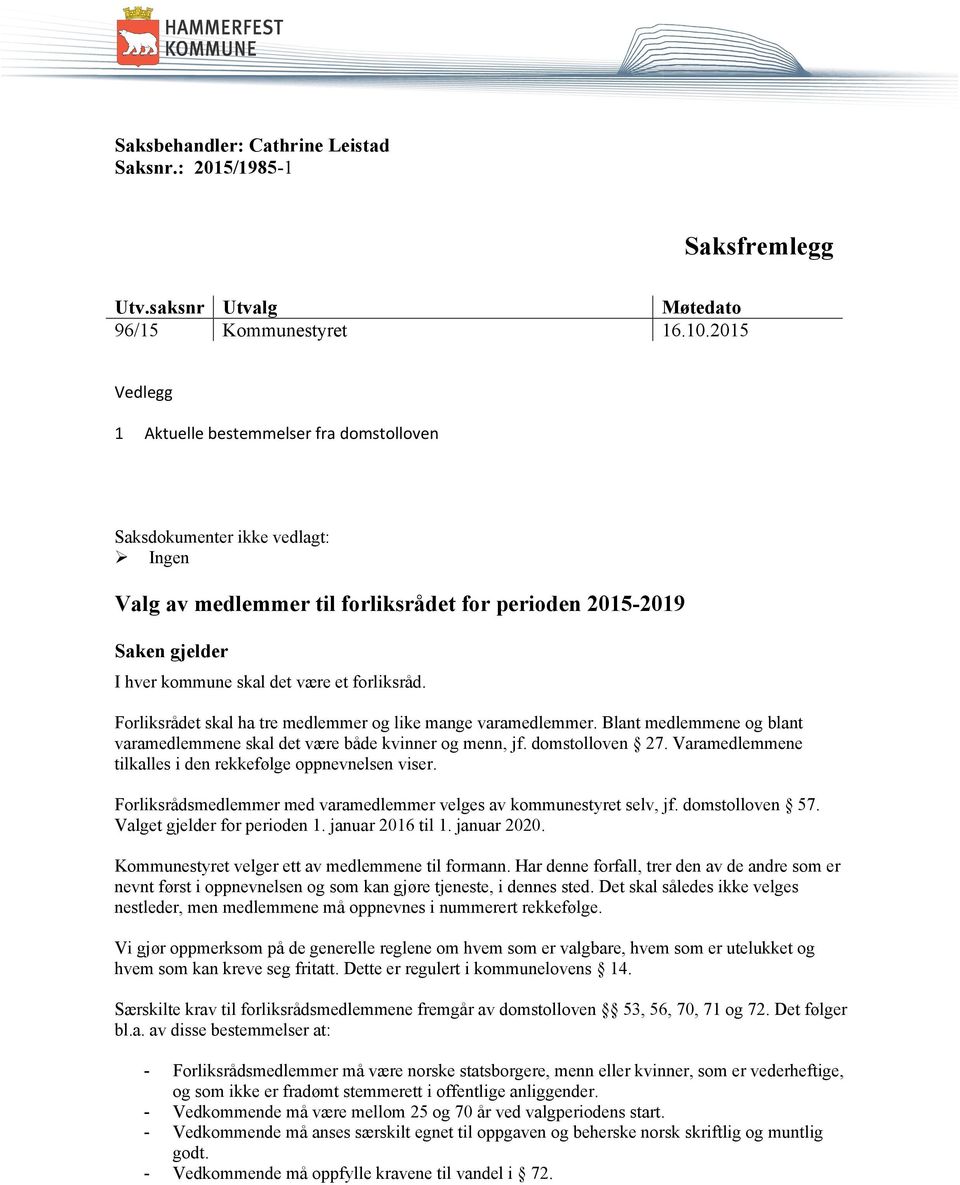 HAMMERFEST KOMMUNE

Saksbehandler: Cathrine Leistad
Saksnr.: 2015/1985-1

Saksfremlegg

| Utv.saksnr | Utvalg | Møtedato |
|---|---|---|
| 96/15 | Kommunestyret | 16.10.2015 |

Vedlegg

1 Aktuelle bestemmelser fra domstolloven

Saksdokumenter ikke vedlagt:
➢ Ingen

Valg av medlemmer til forliksrådet for perioden 2015-2019

Saken gjelder

I hver kommune skal det være et forliksråd.

Forliksrådet skal ha tre medlemmer og like mange varamedlemmer. Blant medlemmene og blant varamedlemmene skal det være både kvinner og menn, jf. domstolloven § 27. Varamedlemmene tilkalles i den rekkefølge oppnevnelsen viser.

Forliksrådsmedlemmer med varamedlemmer velges av kommunestyret selv, jf. domstolloven § 57. Valget gjelder for perioden 1. januar 2016 til 1. januar 2020.

Kommunestyret velger ett av medlemmene til formann. Har denne forfall, trer den av de andre som er nevnt først i oppnevnelsen og som kan gjøre tjeneste, i dennes sted. Det skal således ikke velges nestleder, men medlemmene må oppnevnes i nummerert rekkefølge.

Vi gjør oppmerksom på de generelle reglene om hvem som er valgbare, hvem som er utelukket og hvem som kan kreve seg fritatt. Dette er regulert i kommunelovens § 14.

Særskilte krav til forliksrådsmedlemmene fremgår av domstolloven §§ 53, 56, 70, 71 og 72. Det følger bl.a. av disse bestemmelser at:

- Forliksrådsmedlemmer må være norske statsborgere, menn eller kvinner, som er vederheftige, og som ikke er fradømt stemmerett i offentlige anliggender.
- Vedkommende må være mellom 25 og 70 år ved valgperiodens start.
- Vedkommende må anses særskilt egnet til oppgaven og beherske norsk skriftlig og muntlig godt.
- Vedkommende må oppfylle kravene til vandel i § 72.